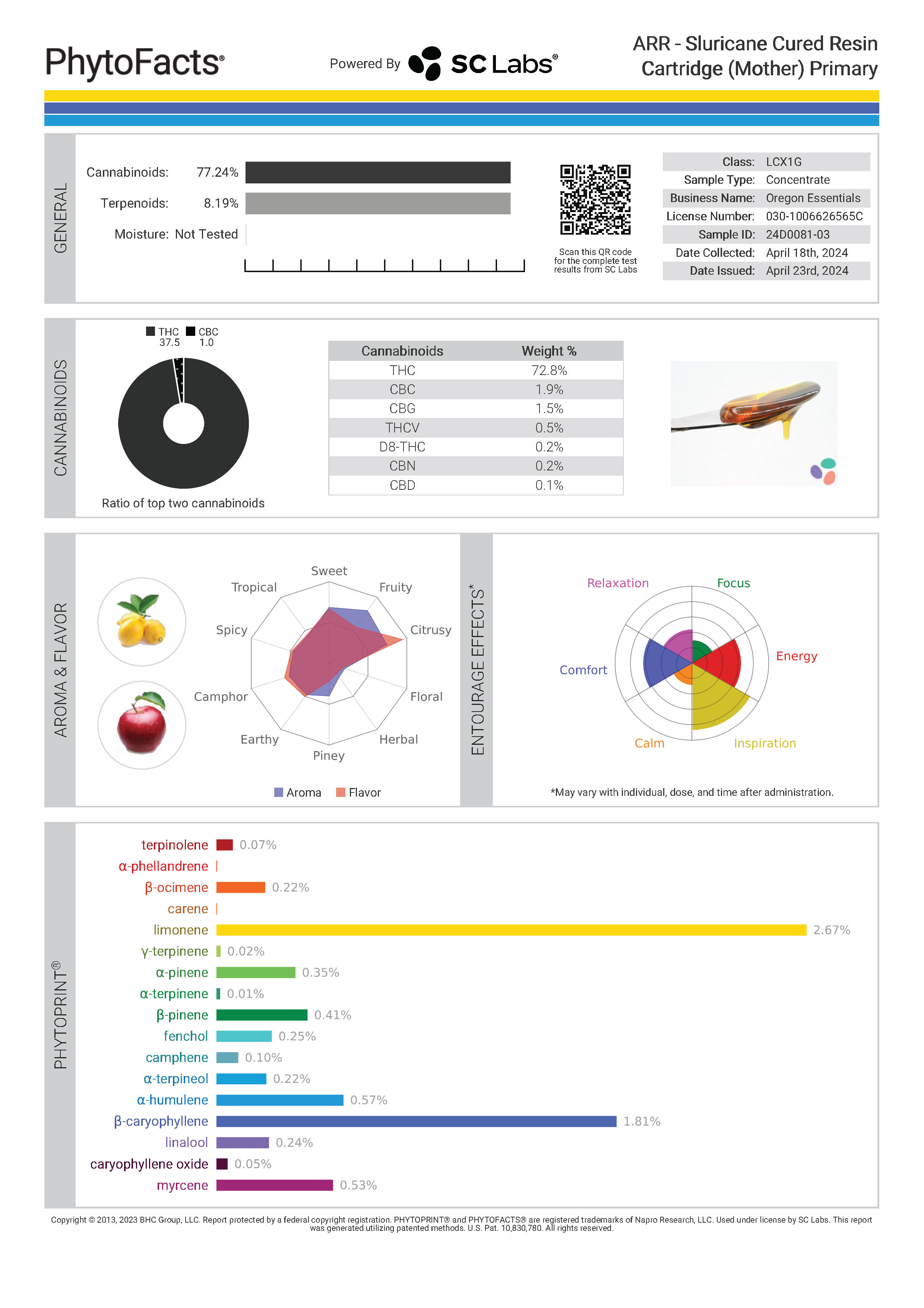 PhytoFacts®

Powered By SC Labs®

ARR - Sluricane Cured Resin Cartridge (Mother) Primary

GENERAL

Cannabinoids: 77.24%

Terpenoids: 8.19%

Moisture: Not Tested

Scan this QR code for the complete test results from SC Labs

Class: LCX1G
Sample Type: Concentrate
Business Name: Oregon Essentials
License Number: 030-1006626565C
Sample ID: 24D0081-03
Date Collected: April 18th, 2024
Date Issued: April 23rd, 2024

CANNABINOIDS

THC 37.5 CBC 1.0

Ratio of top two cannabinoids

| Cannabinoids | Weight % |
|---|---|
| THC | 72.8% |
| CBC | 1.9% |
| CBG | 1.5% |
| THCV | 0.5% |
| D8-THC | 0.2% |
| CBN | 0.2% |
| CBD | 0.1% |

AROMA & FLAVOR

Sweet
Fruity
Citrusy
Floral
Herbal
Piney
Earthy
Camphor
Spicy
Tropical

Aroma Flavor

ENTOURAGE EFFECTS*

Relaxation
Focus
Energy
Inspiration
Calm
Comfort

*May vary with individual, dose, and time after administration.

PHYTOPRINT®

terpinolene 0.07%
α-phellandrene
β-ocimene 0.22%
carene
limonene 2.67%
γ-terpinene 0.02%
α-pinene 0.35%
α-terpinene 0.01%
β-pinene 0.41%
fenchol 0.25%
camphene 0.10%
α-terpineol 0.22%
α-humulene 0.57%
β-caryophyllene 1.81%
linalool 0.24%
caryophyllene oxide 0.05%
myrcene 0.53%

Copyright © 2013, 2023 BHC Group, LLC. Report protected by a federal copyright registration. PHYTOPRINT® and PHYTOFACTS® are registered trademarks of Napro Research, LLC. Used under license by SC Labs. This report was generated utilizing patented methods. U.S. Pat. 10,830,780. All rights reserved.